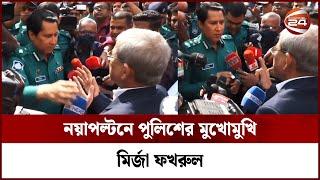 24

নয়াপল্টনে পুলিশের মুখোমুখি

মির্জা ফখরুল